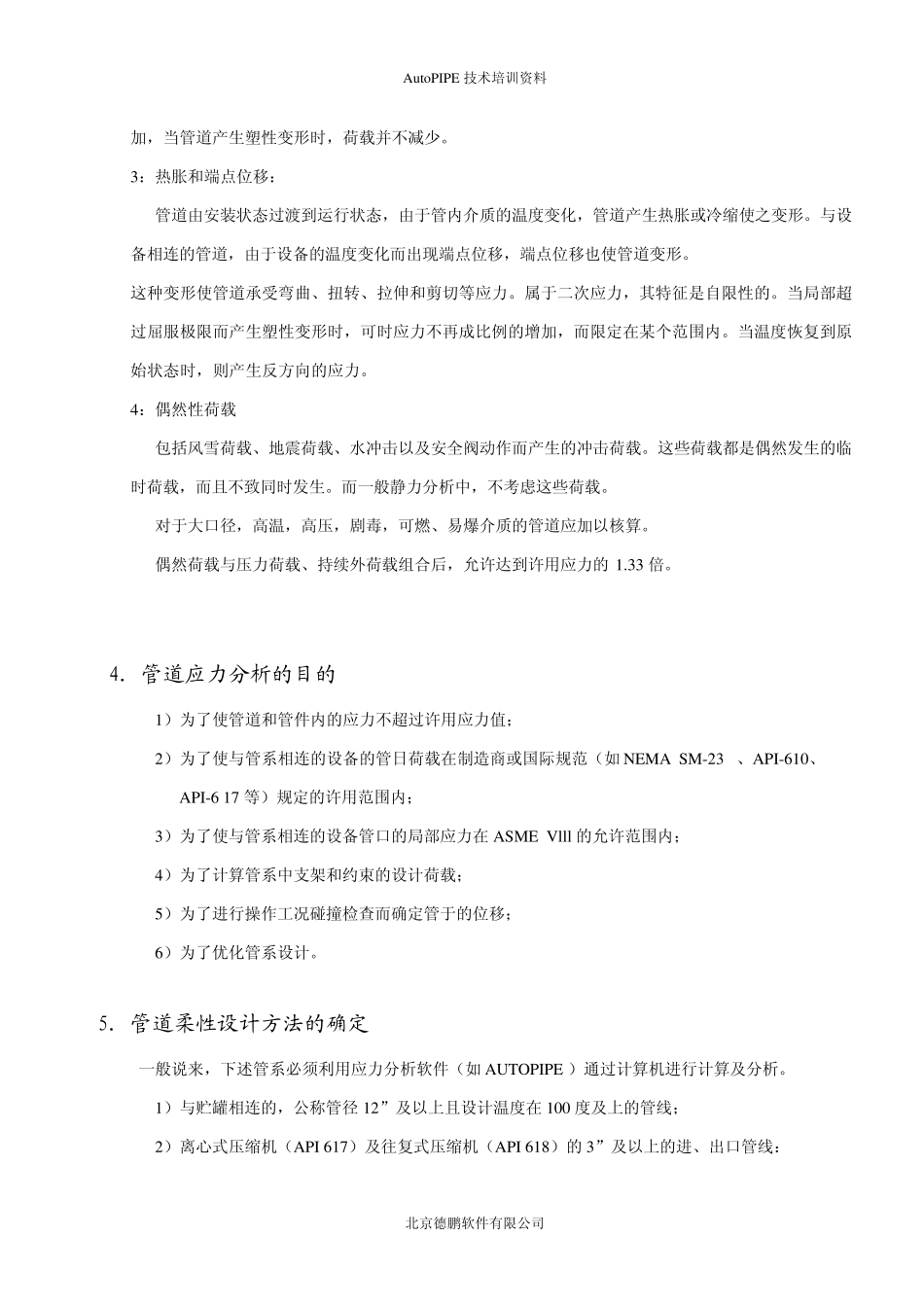 AutoPIPE 技术培训资料

加，当管道产生塑性变形时，荷载并不减少。

3：热胀和端点位移：

管道由安装状态过渡到运行状态，由于管内介质的温度变化，管道产生热胀或冷缩使之变形。与设备相连的管道，由于设备的温度变化而出现端点位移，端点位移也使管道变形。

这种变形使管道承受弯曲、扭转、拉伸和剪切等应力。属于二次应力，其特征是自限性的。当局部超过屈服极限而产生塑性变形时，可时应力不再成比例的增加，而限定在某个范围内。当温度恢复到原始状态时，则产生反方向的应力。

4：偶然性荷载

包括风雪荷载、地震荷载、水冲击以及安全阀动作而产生的冲击荷载。这些荷载都是偶然发生的临时荷载，而且不致同时发生。而一般静力分析中，不考虑这些荷载。

对于大口径，高温，高压，剧毒，可燃、易爆介质的管道应加以核算。

偶然荷载与压力荷载、持续外荷载组合后，允许达到许用应力的 1.33 倍。

4. 管道应力分析的目的

1）为了使管道和管件内的应力不超过许用应力值；

2）为了使与管系相连的设备的管日荷载在制造商或国际规范（如 NEMA SM-23 、API-610、API-6 17 等）规定的许用范围内；

3）为了使与管系相连的设备管口的局部应力在 ASME Vlll 的允许范围内；

4）为了计算管系中支架和约束的设计荷载；

5）为了进行操作工况碰撞检查而确定管于的位移；

6）为了优化管系设计。

5. 管道柔性设计方法的确定

一般说来，下述管系必须利用应力分析软件（如 AUTOPIPE ）通过计算机进行计算及分析。

1）与贮罐相连的，公称管径 12”及以上且设计温度在 100 度及上的管线；

2）离心式压缩机（API 617）及往复式压缩机（API 618）的 3”及以上的进、出口管线：

北京德鹏软件有限公司